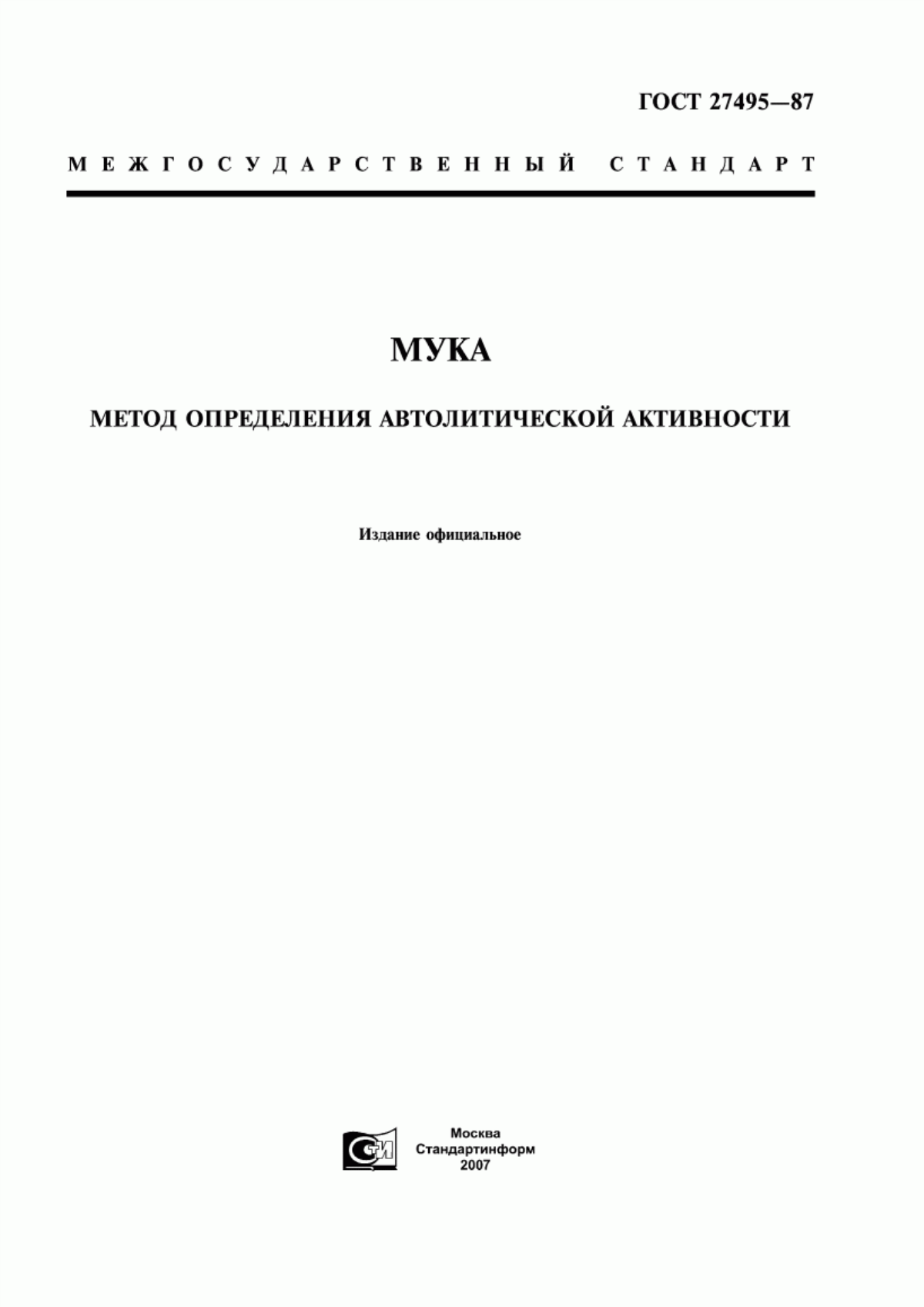 ГОСТ 27495—87

МЕЖГОСУДАРСТВЕННЫЙ СТАНДАРТ

МУКА

МЕТОД ОПРЕДЕЛЕНИЯ АВТОЛИТИЧЕСКОЙ АКТИВНОСТИ

Издание официальное

СИ

Москва
Стандартинформ
2007